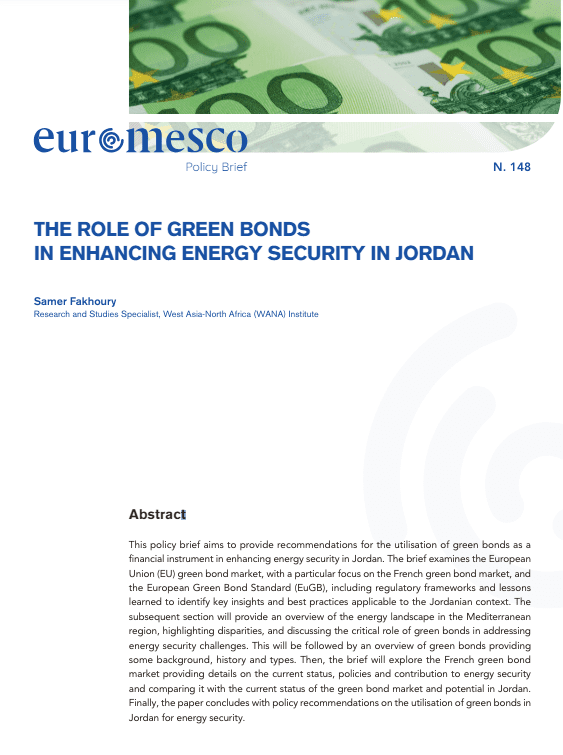 euromesco

Policy Brief

N. 148

THE ROLE OF GREEN BONDS IN ENHANCING ENERGY SECURITY IN JORDAN

Samer Fakhoury
Research and Studies Specialist, West Asia-North Africa (WANA) Institute

Abstract

This policy brief aims to provide recommendations for the utilisation of green bonds as a financial instrument in enhancing energy security in Jordan. The brief examines the European Union (EU) green bond market, with a particular focus on the French green bond market, and the European Green Bond Standard (EuGB), including regulatory frameworks and lessons learned to identify key insights and best practices applicable to the Jordanian context. The subsequent section will provide an overview of the energy landscape in the Mediterranean region, highlighting disparities, and discussing the critical role of green bonds in addressing energy security challenges. This will be followed by an overview of green bonds providing some background, history and types. Then, the brief will explore the French green bond market providing details on the current status, policies and contribution to energy security and comparing it with the current status of the green bond market and potential in Jordan. Finally, the paper concludes with policy recommendations on the utilisation of green bonds in Jordan for energy security.